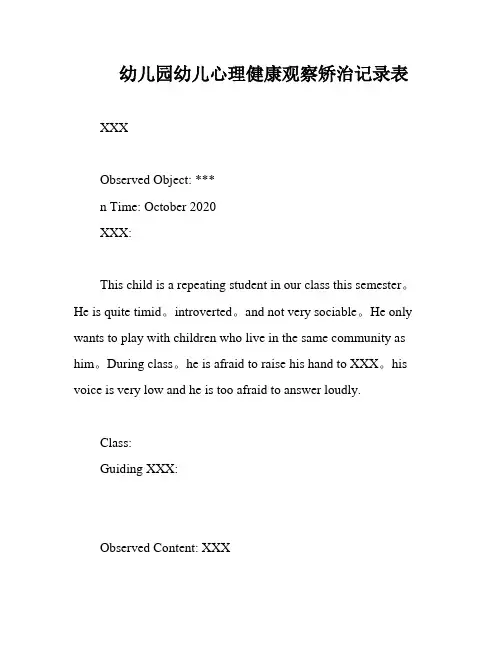 幼儿园幼儿心理健康观察矫治记录表

XXX

Observed Object: ***

n Time: October 2020

XXX:

This child is a repeating student in our class this semester。He is quite timid。introverted。and not very sociable。He only wants to play with children who live in the same community as him。During class。he is afraid to raise his hand to XXX。his voice is very low and he is too afraid to answer loudly.

Class:

Guiding XXX:

Observed Content: XXX